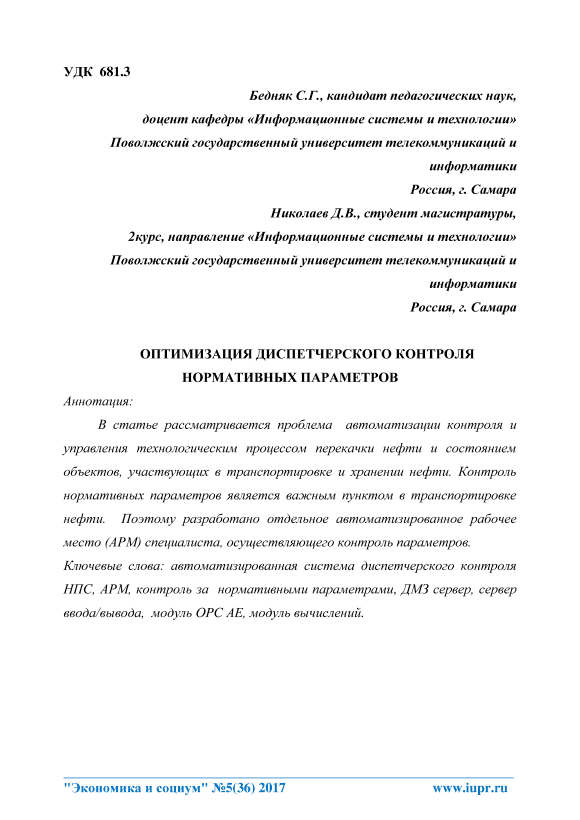 УДК 681.3

Бедняк С.Г., кандидат педагогических наук,
доцент кафедры «Информационные системы и технологии»
Поволжский государственный университет телекоммуникаций и информатики
Россия, г. Самара

Николаев Д.В., студент магистратуры,
2курс, направление «Информационные системы и технологии»
Поволжский государственный университет телекоммуникаций и информатики
Россия, г. Самара

ОПТИМИЗАЦИЯ ДИСПЕТЧЕРСКОГО КОНТРОЛЯ НОРМАТИВНЫХ ПАРАМЕТРОВ

Аннотация:

В статье рассматривается проблема автоматизации контроля и управления технологическим процессом перекачки нефти и состоянием объектов, участвующих в транспортировке и хранении нефти. Контроль нормативных параметров является важным пунктом в транспортировке нефти. Поэтому разработано отдельное автоматизированное рабочее место (АРМ) специалиста, осуществляющего контроль параметров.

Ключевые слова: автоматизированная система диспетчерского контроля НПС, АРМ, контроль за нормативными параметрами, ДМЗ сервер, сервер ввода/вывода, модуль OPC AE, модуль вычислений.

"Экономика и социум" №5(36) 2017 www.iupr.ru